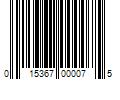 0 15367 00007 5